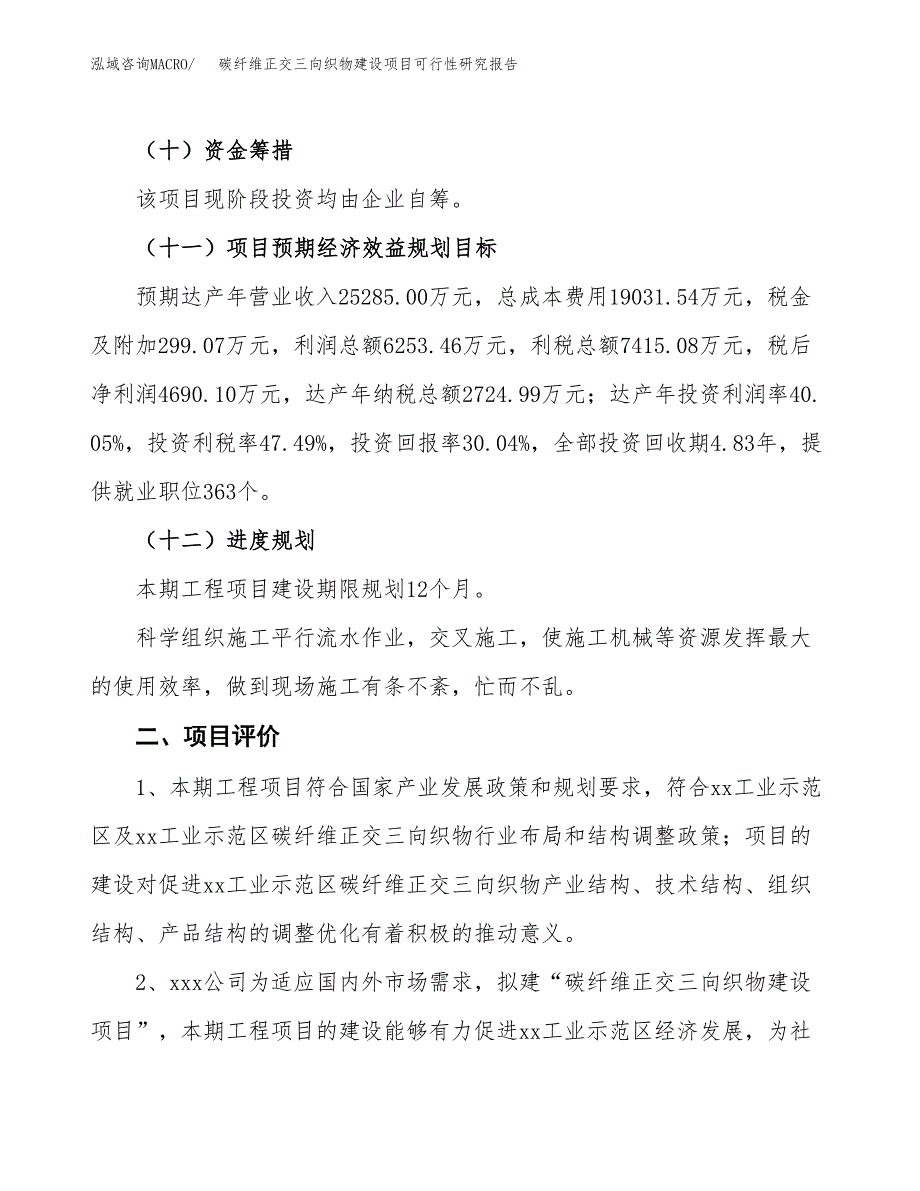 泓域咨询MACRO/　　碳纤维正交三向织物建设项目可行性研究报告

（十）资金筹措

该项目现阶段投资均由企业自筹。

（十一）项目预期经济效益规划目标

预期达产年营业收入25285.00万元，总成本费用19031.54万元，税金及附加299.07万元，利润总额6253.46万元，利税总额7415.08万元，税后净利润4690.10万元，达产年纳税总额2724.99万元；达产年投资利润率40.05%，投资利税率47.49%，投资回报率30.04%，全部投资回收期4.83年，提供就业职位363个。

（十二）进度规划

本期工程项目建设期限规划12个月。

科学组织施工平行流水作业，交叉施工，使施工机械等资源发挥最大的使用效率，做到现场施工有条不紊，忙而不乱。

二、项目评价

1、本期工程项目符合国家产业发展政策和规划要求，符合xx工业示范区及xx工业示范区碳纤维正交三向织物行业布局和结构调整政策；项目的建设对促进xx工业示范区碳纤维正交三向织物产业结构、技术结构、组织结构、产品结构的调整优化有着积极的推动意义。

2、xxx公司为适应国内外市场需求，拟建“碳纤维正交三向织物建设项目”，本期工程项目的建设能够有力促进xx工业示范区经济发展，为社